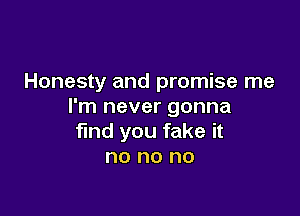 Honesty and promise me
I'm never gonna
find you fake it
no no no